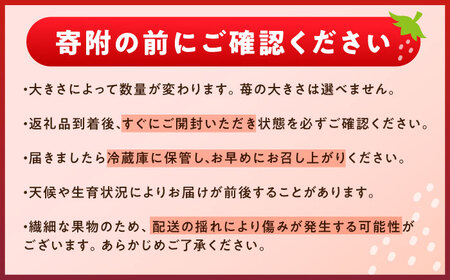 寄附の前にご確認ください

・大きさによって数量が変わります。苺の大きさは選べません。

・返礼品到着後、すぐにご開封いただき状態を必ずご確認ください。

・届きましたら冷蔵庫に保管し、お早めにお召し上がりください。

・天候や生育状況によりお届けが前後することがあります。

・繊細な果物のため、配送の揺れにより傷みが発生する可能性がございます。あらかじめご了承ください。